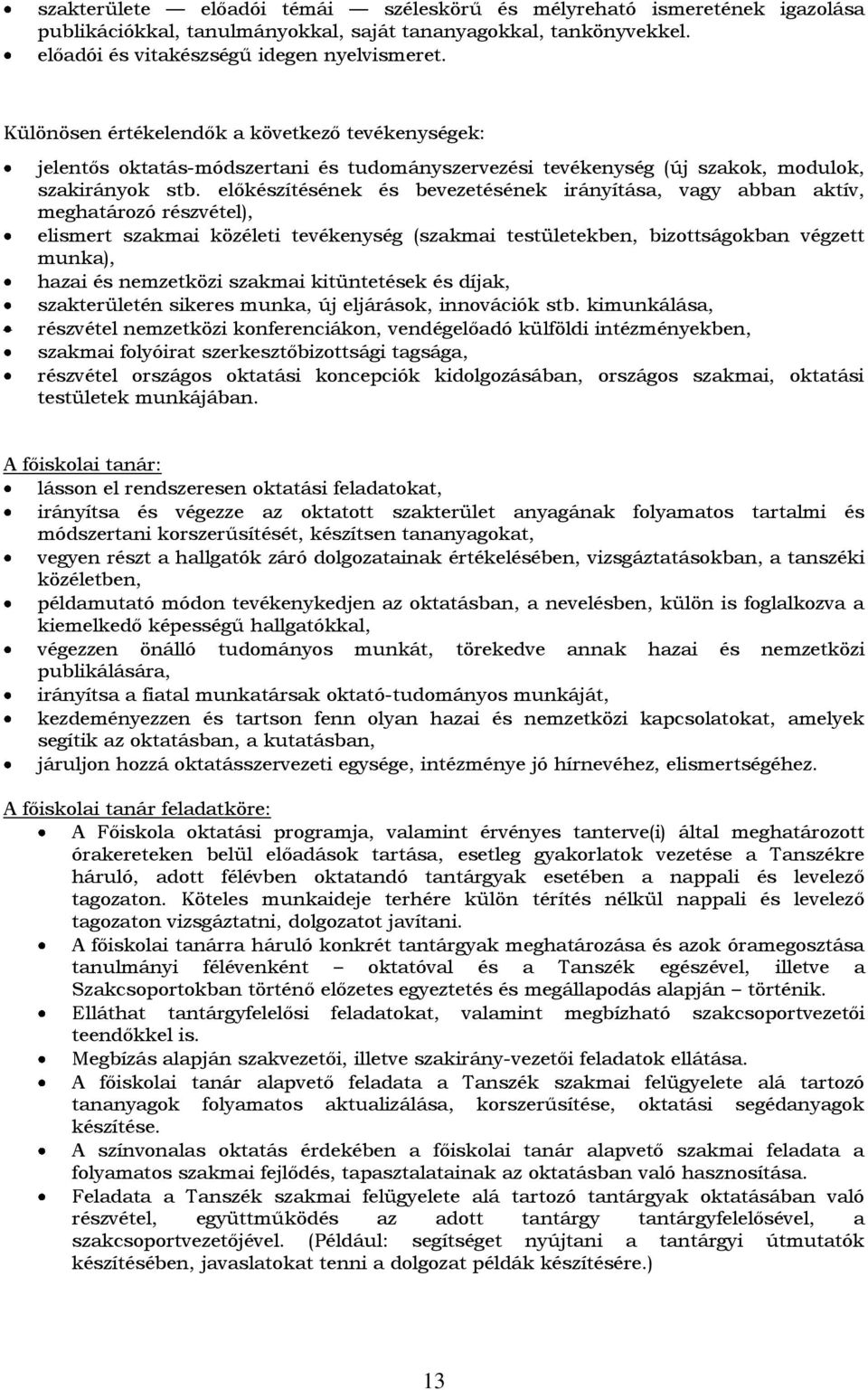 • szakterülete — előadói témái — széleskörű és mélyreható ismeretének igazolása publikációkkal, tanulmányokkal, saját tananyagokkal, tankönyvekkel.
• előadói és vitakészségű idegen nyelvismeret.

Különösen értékelendők a következő tevékenységek:
• jelentős oktatás-módszertani és tudományszervezési tevékenység (új szakok, modulok, szakirányok stb. előkészítésének és bevezetésének irányítása, vagy abban aktív, meghatározó részvétel),
• elismert szakmai közéleti tevékenység (szakmai testületekben, bizottságokban végzett munka),
• hazai és nemzetközi szakmai kitüntetések és díjak,
• szakterületén sikeres munka, új eljárások, innovációk stb. kimunkálása,
• részvétel nemzetközi konferenciákon, vendégelőadó külföldi intézményekben,
• szakmai folyóirat szerkesztőbizottsági tagsága,
• részvétel országos oktatási koncepciók kidolgozásában, országos szakmai, oktatási testületek munkájában.

A főiskolai tanár:
• lásson el rendszeresen oktatási feladatokat,
• irányítsa és végezze az oktatott szakterület anyagának folyamatos tartalmi és módszertani korszerűsítését, készítsen tananyagokat,
• vegyen részt a hallgatók záró dolgozatainak értékelésében, vizsgáztatásokban, a tanszéki közéletben,
• példamutató módon tevékenykedjen az oktatásban, a nevelésben, külön is foglalkozva a kiemelkedő képességű hallgatókkal,
• végezzen önálló tudományos munkát, törekedve annak hazai és nemzetközi publikálására,
• irányítsa a fiatal munkatársak oktató-tudományos munkáját,
• kezdeményezzen és tartson fenn olyan hazai és nemzetközi kapcsolatokat, amelyek segítik az oktatásban, a kutatásban,
• járuljon hozzá oktatásszervezeti egysége, intézménye jó hírnevéhez, elismertségéhez.

A főiskolai tanár feladatköre:
• A Főiskola oktatási programja, valamint érvényes tanterve(i) által meghatározott órakereteken belül előadások tartása, esetleg gyakorlatok vezetése a Tanszékre háruló, adott félévben oktatandó tantárgyak esetében a nappali és levelező tagozaton. Köteles munkaideje terhére külön térítés nélkül nappali és levelező tagozaton vizsgáztatni, dolgozatot javítani.
• A főiskolai tanárra háruló konkrét tantárgyak meghatározása és azok óramegosztása tanulmányi félévenként — oktatóval és a Tanszék egészével, illetve a Szakcsoportokban történő előzetes egyeztetés és megállapodás alapján – történik.
• Elláthat tantárgyfelelősi feladatokat, valamint megbízható szakcsoportvezetői teendőkkel is.
• Megbízás alapján szakvezetői, illetve szakirány-vezetői feladatok ellátása.
• A főiskolai tanár alapvető feladata a Tanszék szakmai felügyelete alá tartozó tananyagok folyamatos aktualizálása, korszerűsítése, oktatási segédanyagok készítése.
• A színvonalas oktatás érdekében a főiskolai tanár alapvető szakmai feladata a folyamatos szakmai fejlődés, tapasztalatainak az oktatásban való hasznosítása.
• Feladata a Tanszék szakmai felügyelete alá tartozó tantárgyak oktatásában való részvétel, együttműködés az adott tantárgy tantárgyfelelősével, a szakcsoportvezetőjével. (Például: segítséget nyújtani a tantárgyi útmutatók készítésében, javaslatokat tenni a dolgozat példák készítésére.)

13